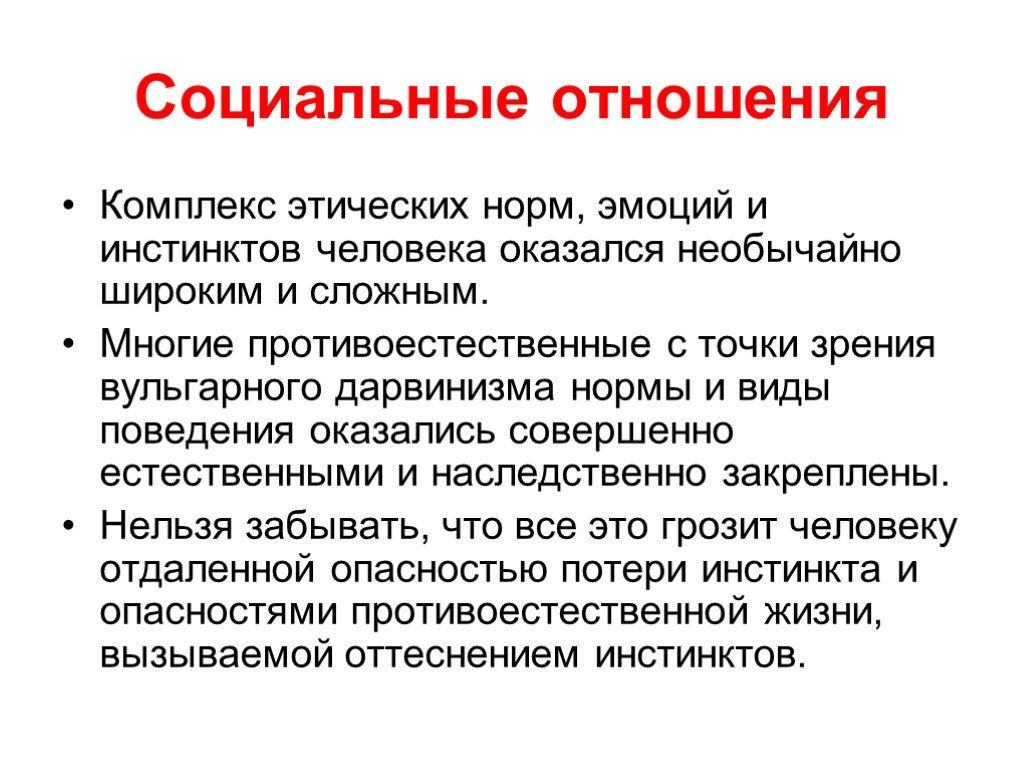 Социальные отношения

• Комплекс этических норм, эмоций и инстинктов человека оказался необычайно широким и сложным.

• Многие противоестественные с точки зрения вульгарного дарвинизма нормы и виды поведения оказались совершенно естественными и наследственно закреплены.

• Нельзя забывать, что все это грозит человеку отдаленной опасностью потери инстинкта и опасностями противоестественной жизни, вызываемой оттеснением инстинктов.